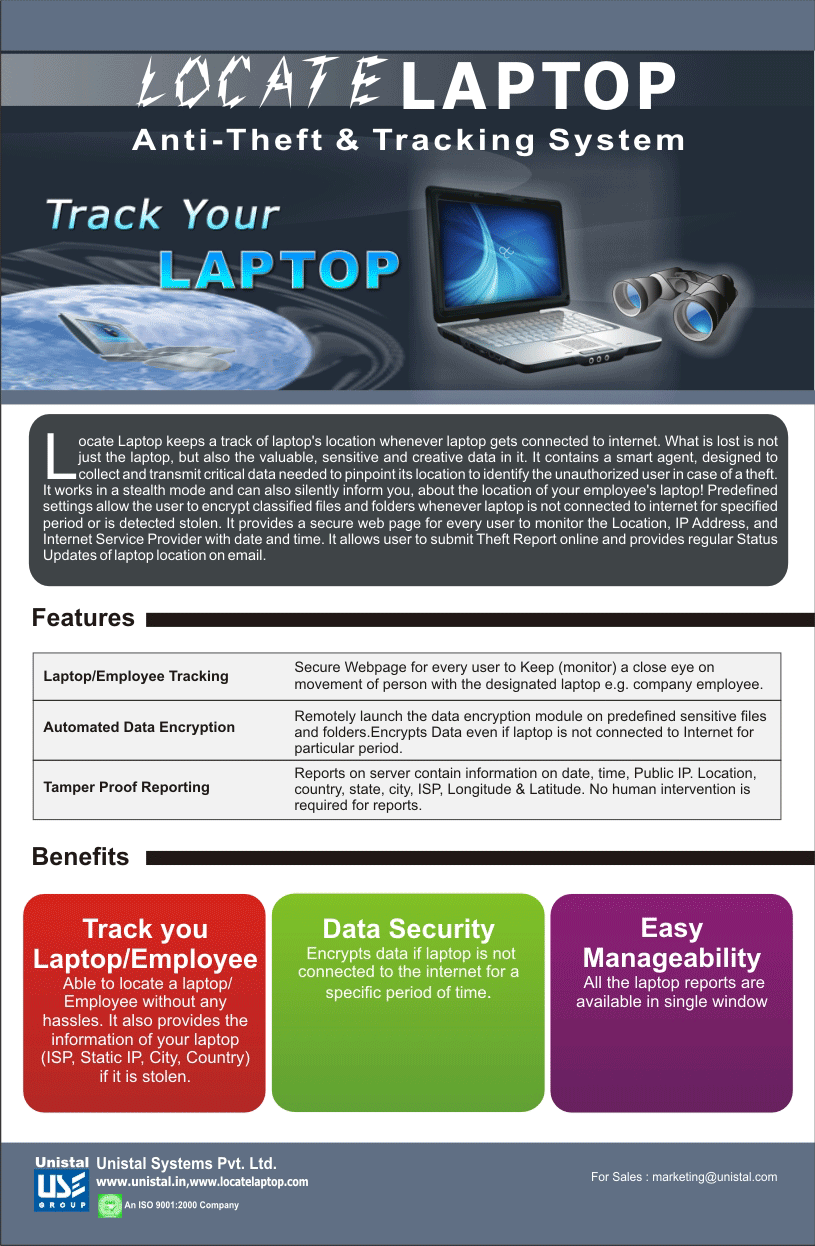 LOCATE LAPTOP
Anti-Theft & Tracking System

Track Your LAPTOP

Locate Laptop keeps a track of laptop's location whenever laptop gets connected to internet. What is lost is not just the laptop, but also the valuable, sensitive and creative data in it. It contains a smart agent, designed to collect and transmit critical data needed to pinpoint its location to identify the unauthorized user in case of a theft. It works in a stealth mode and can also silently inform you, about the location of your employee's laptop! Predefined settings allow the user to encrypt classified files and folders whenever laptop is not connected to internet for specified period or is detected stolen. It provides a secure web page for every user to monitor the Location, IP Address, and Internet Service Provider with date and time. It allows user to submit Theft Report online and provides regular Status Updates of laptop location on email.

Features

| Laptop/Employee Tracking | Secure Webpage for every user to Keep (monitor) a close eye on movement of person with the designated laptop e.g. company employee. |
|---|---|
| Automated Data Encryption | Remotely launch the data encryption module on predefined sensitive files and folders.Encrypts Data even if laptop is not connected to Internet for particular period. |
| Tamper Proof Reporting | Reports on server contain information on date, time, Public IP. Location, country, state, city, ISP, Longitude & Latitude. No human intervention is required for reports. |

Benefits

Track you Laptop/Employee
Able to locate a laptop/ Employee without any hassles. It also provides the information of your laptop (ISP, Static IP, City, Country) if it is stolen.

Data Security
Encrypts data if laptop is not connected to the internet for a specific period of time.

Easy Manageability
All the laptop reports are available in single window

Unistal
USE
GROUP
Unistal Systems Pvt. Ltd.
www.unistal.in,www.locatelaptop.com
An ISO 9001:2000 Company

For Sales : marketing@unistal.com